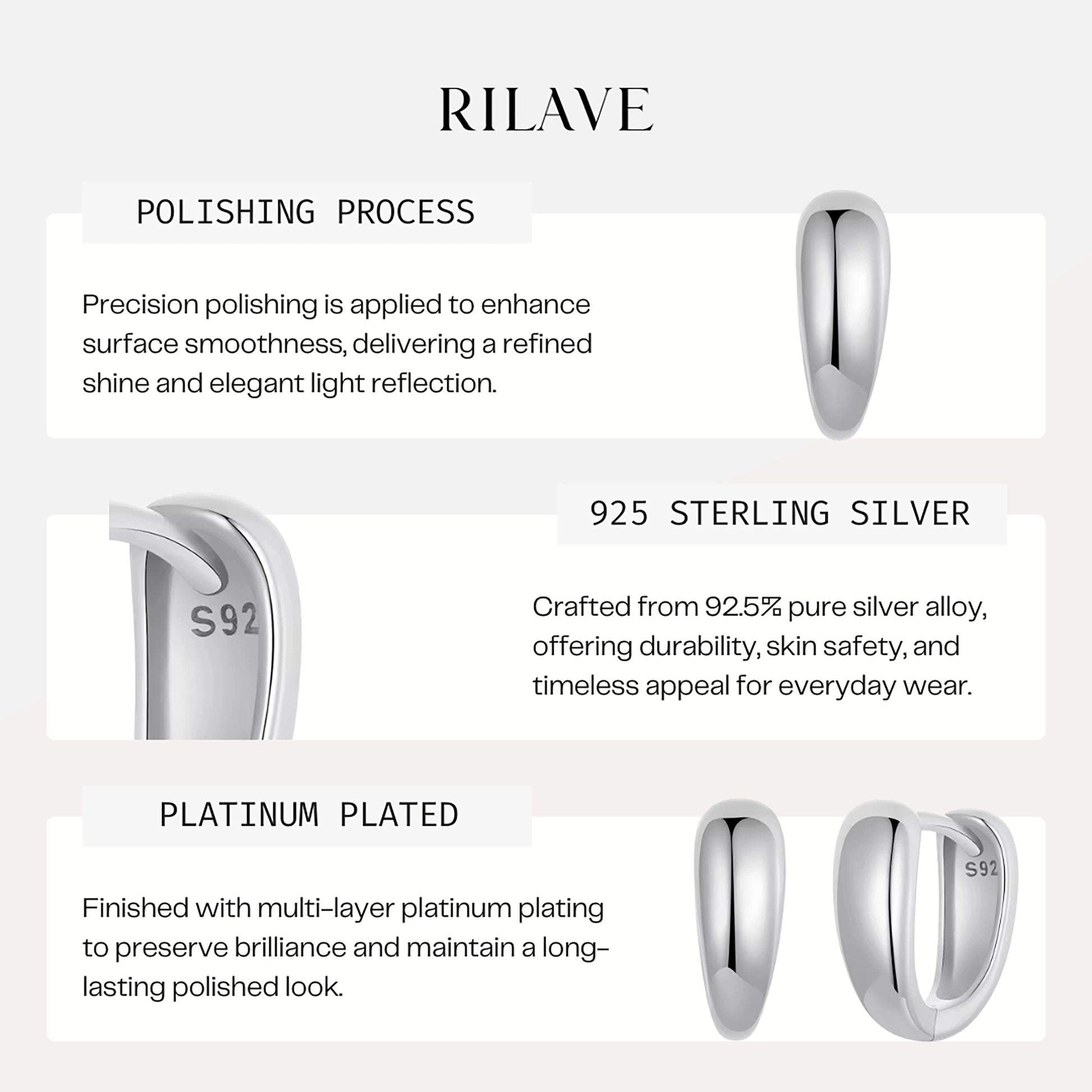 RILAVE

POLISHING PROCESS

Precision polishing is applied to enhance surface smoothness, delivering a refined shine and elegant light reflection.

S92

925 STERLING SILVER

Crafted from 92.5% pure silver alloy, offering durability, skin safety, and timeless appeal for everyday wear.

PLATINUM PLATED

Finished with multi-layer platinum plating to preserve brilliance and maintain a long-lasting polished look.

S92